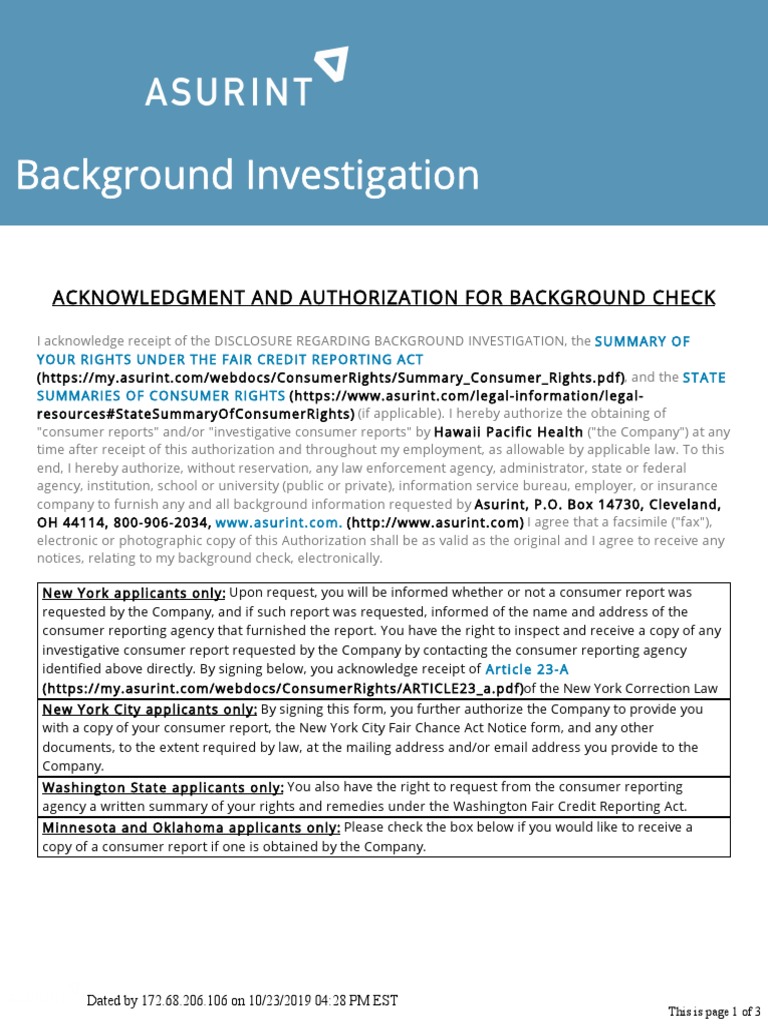 ASURINT

Background Investigation

ACKNOWLEDGMENT AND AUTHORIZATION FOR BACKGROUND CHECK

I acknowledge receipt of the DISCLOSURE REGARDING BACKGROUND INVESTIGATION, the SUMMARY OF YOUR RIGHTS UNDER THE FAIR CREDIT REPORTING ACT (https://my.asurint.com/webdocs/ConsumerRights/Summary_Consumer_Rights.pdf), and the STATE SUMMARIES OF CONSUMER RIGHTS (https://www.asurint.com/legal-information/legal-resources#StateSummaryOfConsumerRights) (if applicable). I hereby authorize the obtaining of "consumer reports" and/or "investigative consumer reports" by Hawaii Pacific Health ("the Company") at any time after receipt of this authorization and throughout my employment, as allowable by applicable law. To this end, I hereby authorize, without reservation, any law enforcement agency, administrator, state or federal agency, institution, school or university (public or private), information service bureau, employer, or insurance company to furnish any and all background information requested by Asurint, P.O. Box 14730, Cleveland, OH 44114, 800-906-2034, www.asurint.com. (http://www.asurint.com) I agree that a facsimile ("fax"), electronic or photographic copy of this Authorization shall be as valid as the original and I agree to receive any notices, relating to my background check, electronically.

| New York applicants only: Upon request, you will be informed whether or not a consumer report was requested by the Company, and if such report was requested, informed of the name and address of the consumer reporting agency that furnished the report. You have the right to inspect and receive a copy of any investigative consumer report requested by the Company by contacting the consumer reporting agency identified above directly. By signing below, you acknowledge receipt of Article 23-A (https://my.asurint.com/webdocs/ConsumerRights/ARTICLE23_a.pdf)of the New York Correction Law |
|---|
| New York City applicants only: By signing this form, you further authorize the Company to provide you with a copy of your consumer report, the New York City Fair Chance Act Notice form, and any other documents, to the extent required by law, at the mailing address and/or email address you provide to the Company. |
| Washington State applicants only: You also have the right to request from the consumer reporting agency a written summary of your rights and remedies under the Washington Fair Credit Reporting Act. |
| Minnesota and Oklahoma applicants only: Please check the box below if you would like to receive a copy of a consumer report if one is obtained by the Company. |

Dated by 172.68.206.106 on 10/23/2019 04:28 PM EST

This is page 1 of 3